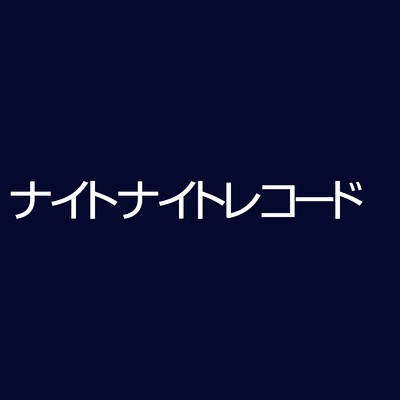 ナイトナイトレコード